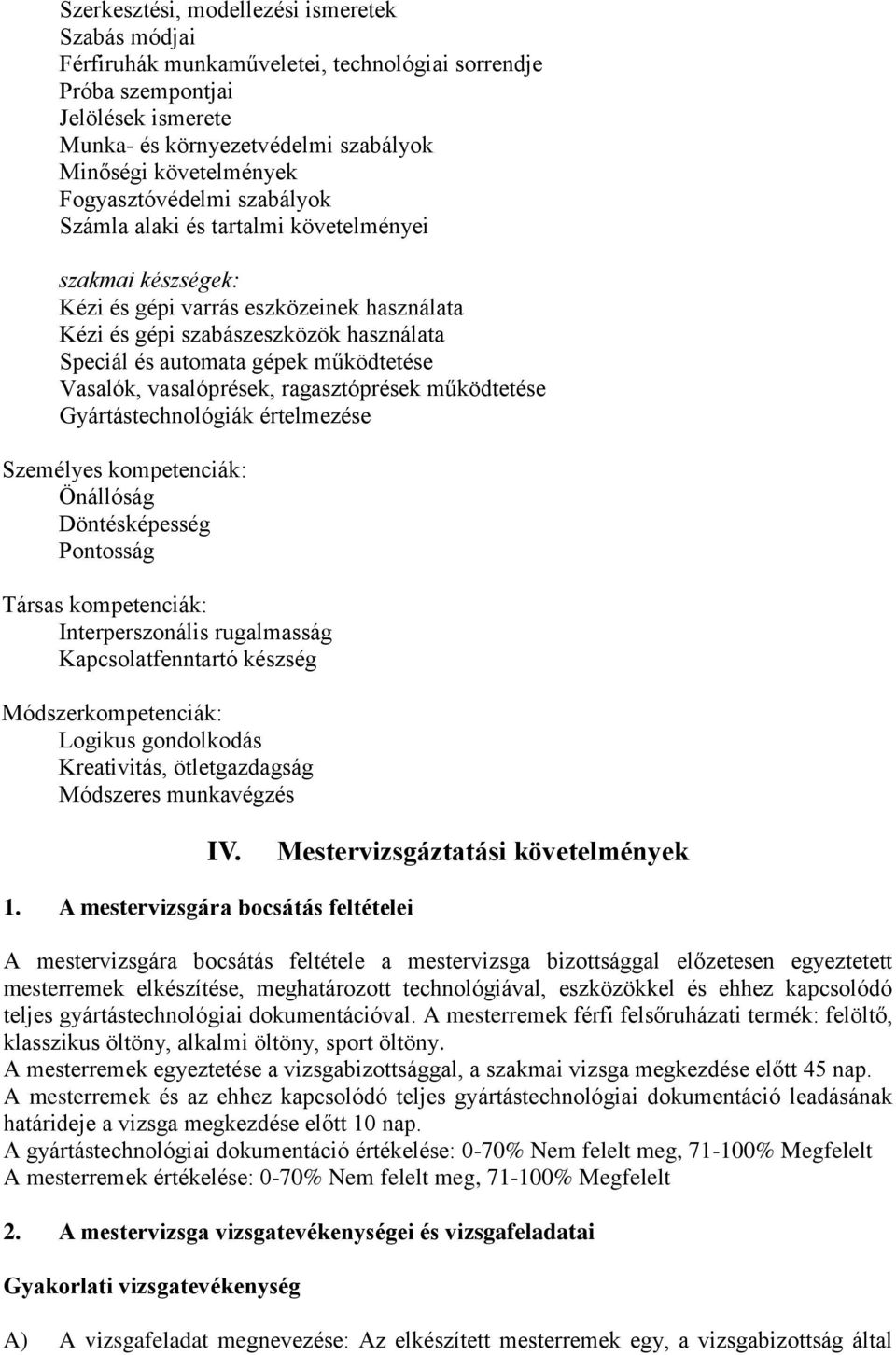 Szerkesztési, modellezési ismeretek
Szabás módjai
Férfiruhák munkaműveletei, technológiai sorrendje
Próba szempontjai
Jelölések ismerete
Munka- és környezetvédelmi szabályok
Minőségi követelmények
Fogyasztóvédelmi szabályok
Számla alaki és tartalmi követelményei

szakmai készségek:
Kézi és gépi varrás eszközeinek használata
Kézi és gépi szabászeszközök használata
Speciál és automata gépek működtetése
Vasalók, vasalóprések, ragasztóprések működtetése
Gyártástechnológiák értelmezése

Személyes kompetenciák:
Önállóság
Döntésképesség
Pontosság

Társas kompetenciák:
Interperszonális rugalmasság
Kapcsolatfenntartó készség

Módszerkompetenciák:
Logikus gondolkodás
Kreativitás, ötletgazdagság
Módszeres munkavégzés

IV. Mestervizsgáztatási követelmények

1. A mestervizsgára bocsátás feltételei

A mestervizsgára bocsátás feltétele a mestervizsga bizottsággal előzetesen egyeztetett mesterremek elkészítése, meghatározott technológiával, eszközökkel és ehhez kapcsolódó teljes gyártástechnológiai dokumentációval. A mesterremek férfi felsőruházati termék: felöltő, klasszikus öltöny, alkalmi öltöny, sport öltöny.
A mesterremek egyeztetése a vizsgabizottsággal, a szakmai vizsga megkezdése előtt 45 nap.
A mesterremek és az ehhez kapcsolódó teljes gyártástechnológiai dokumentáció leadásának határideje a vizsga megkezdése előtt 10 nap.
A gyártástechnológiai dokumentáció értékelése: 0-70% Nem felelt meg, 71-100% Megfelelt
A mesterremek értékelése: 0-70% Nem felelt meg, 71-100% Megfelelt

2. A mestervizsga vizsgatevékenységei és vizsgafeladatai

Gyakorlati vizsgatevékenység

A) A vizsgafeladat megnevezése: Az elkészített mesterremek egy, a vizsgabizottság által